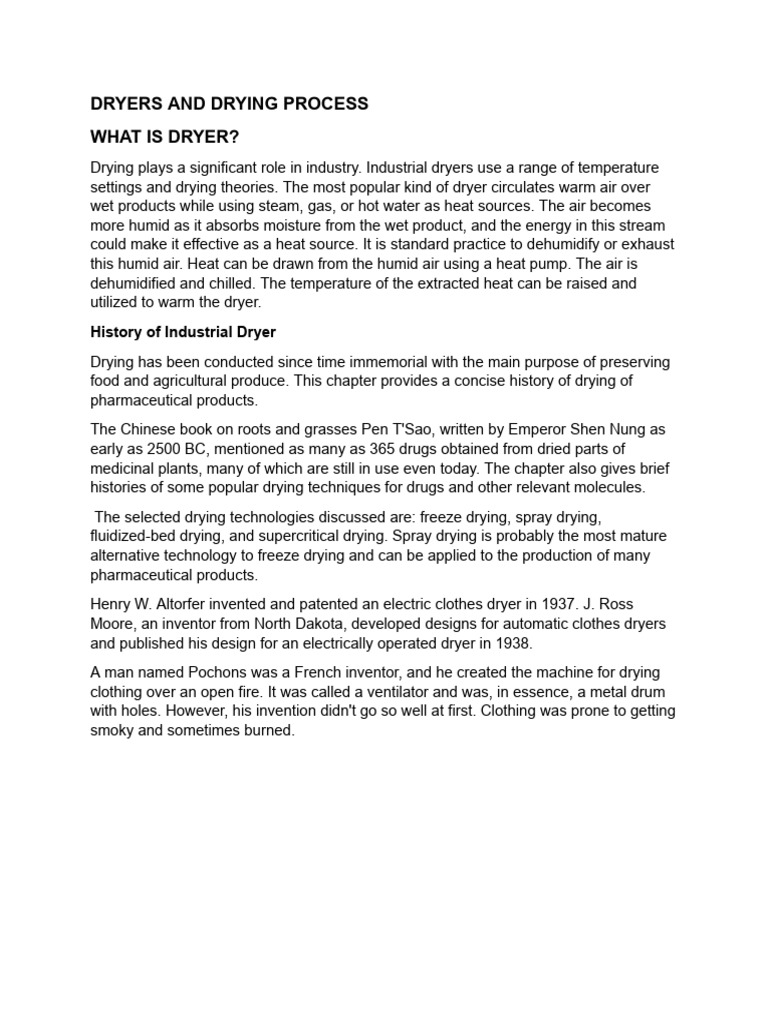 DRYERS AND DRYING PROCESS

WHAT IS DRYER?

Drying plays a significant role in industry. Industrial dryers use a range of temperature settings and drying theories. The most popular kind of dryer circulates warm air over wet products while using steam, gas, or hot water as heat sources. The air becomes more humid as it absorbs moisture from the wet product, and the energy in this stream could make it effective as a heat source. It is standard practice to dehumidify or exhaust this humid air. Heat can be drawn from the humid air using a heat pump. The air is dehumidified and chilled. The temperature of the extracted heat can be raised and utilized to warm the dryer.

History of Industrial Dryer

Drying has been conducted since time immemorial with the main purpose of preserving food and agricultural produce. This chapter provides a concise history of drying of pharmaceutical products.

The Chinese book on roots and grasses Pen T'Sao, written by Emperor Shen Nung as early as 2500 BC, mentioned as many as 365 drugs obtained from dried parts of medicinal plants, many of which are still in use even today. The chapter also gives brief histories of some popular drying techniques for drugs and other relevant molecules.

The selected drying technologies discussed are: freeze drying, spray drying, fluidized-bed drying, and supercritical drying. Spray drying is probably the most mature alternative technology to freeze drying and can be applied to the production of many pharmaceutical products.

Henry W. Altorfer invented and patented an electric clothes dryer in 1937. J. Ross Moore, an inventor from North Dakota, developed designs for automatic clothes dryers and published his design for an electrically operated dryer in 1938.

A man named Pochons was a French inventor, and he created the machine for drying clothing over an open fire. It was called a ventilator and was, in essence, a metal drum with holes. However, his invention didn't go so well at first. Clothing was prone to getting smoky and sometimes burned.